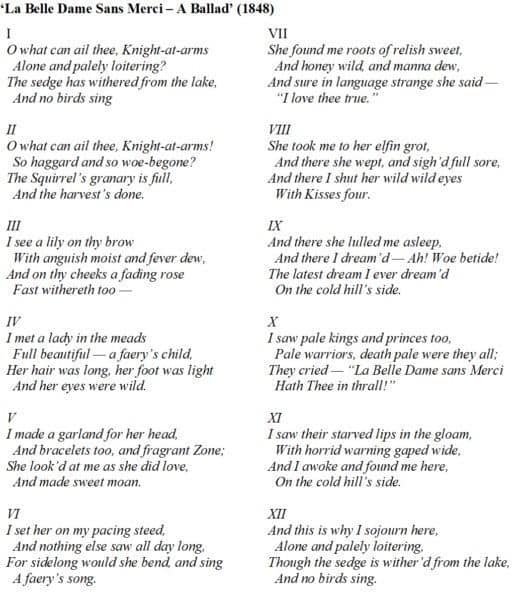 'La Belle Dame Sans Merci – A Ballad' (1848)

I
O what can ail thee, Knight-at-arms
Alone and palely loitering?
The sedge has withered from the lake,
And no birds sing

II
O what can ail thee, Knight-at-arms!
So haggard and so woe-begone?
The Squirrel's granary is full,
And the harvest's done.

III
I see a lily on thy brow
With anguish moist and fever dew,
And on thy cheeks a fading rose
Fast withereth too —

IV
I met a lady in the meads
Full beautiful — a faery's child,
Her hair was long, her foot was light
And her eyes were wild.

V
I made a garland for her head,
And bracelets too, and fragrant Zone;
She look'd at me as she did love,
And made sweet moan.

VI
I set her on my pacing steed,
And nothing else saw all day long,
For sidelong would she bend, and sing
A faery's song.

VII
She found me roots of relish sweet,
And honey wild, and manna dew,
And sure in language strange she said —
"I love thee true."

VIII
She took me to her elfin grot,
And there she wept, and sigh'd full sore,
And there I shut her wild wild eyes
With Kisses four.

IX
And there she lulled me asleep,
And there I dream'd — Ah! Woe betide!
The latest dream I ever dream'd
On the cold hill's side.

X
I saw pale kings and princes too,
Pale warriors, death pale were they all;
They cried — "La Belle Dame sans Merci
Hath Thee in thrall!"

XI
I saw their starved lips in the gloam,
With horrid warning gaped wide,
And I awoke and found me here,
On the cold hill's side.

XII
And this is why I sojourn here,
Alone and palely loitering,
Though the sedge is wither'd from the lake,
And no birds sing.